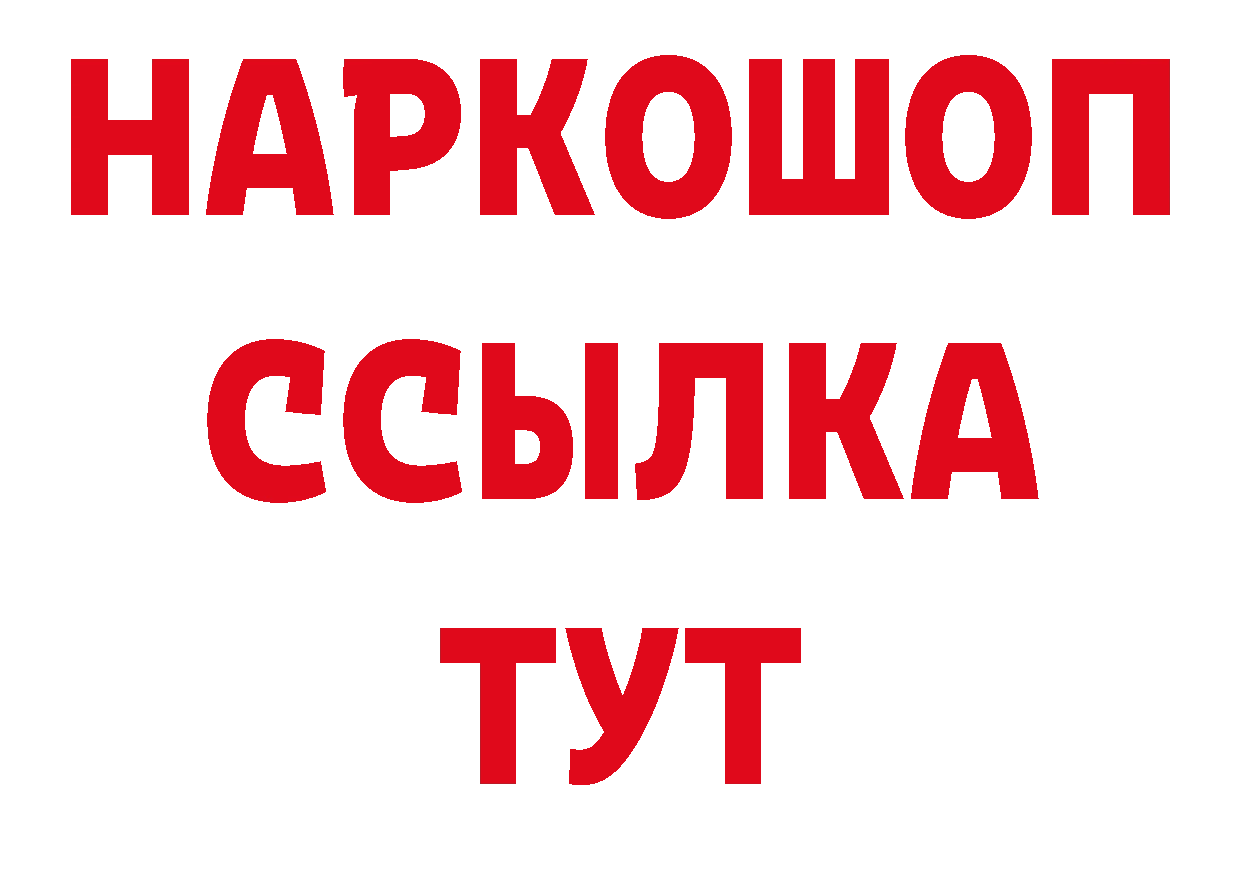 НАРКОШОП
ССЫЛКА
ТУТ